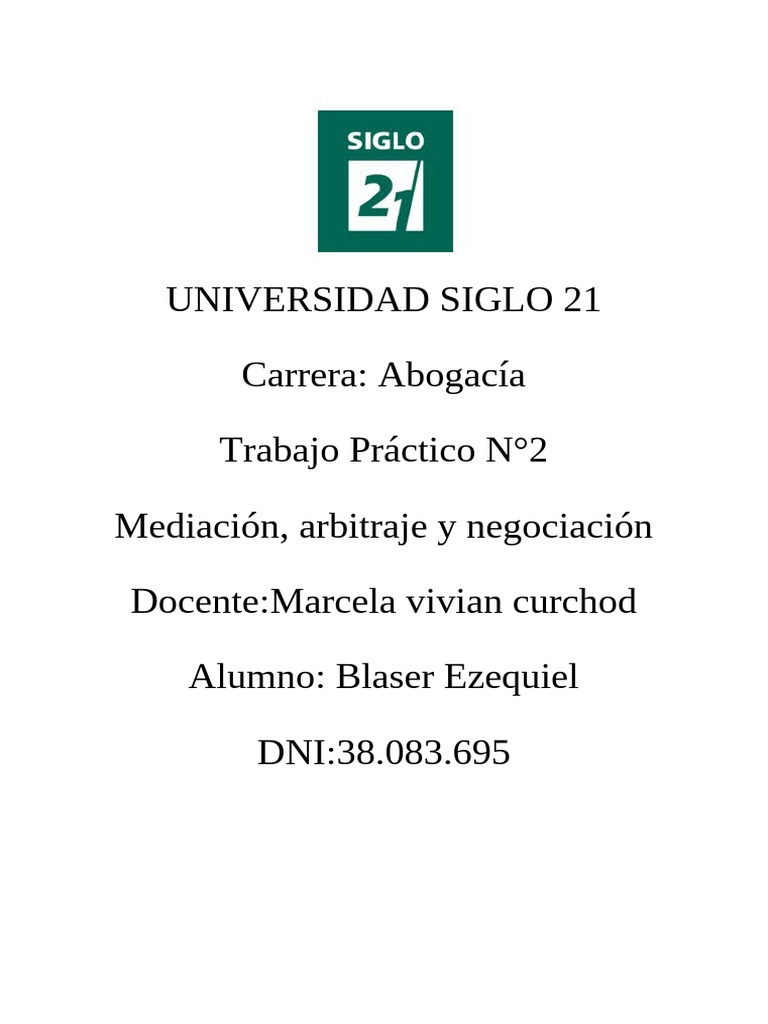 SIGLO
21

UNIVERSIDAD SIGLO 21

Carrera: Abogacía

Trabajo Práctico N°2

Mediación, arbitraje y negociación

Docente:Marcela vivian curchod

Alumno: Blaser Ezequiel

DNI:38.083.695